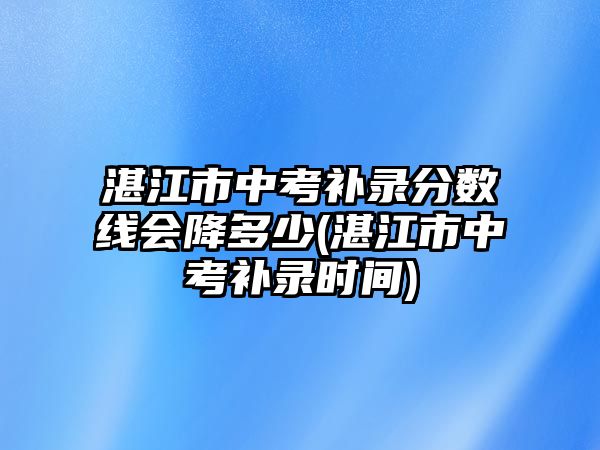 湛江市中考补录分数线会降多少(湛江市中考补录时间)